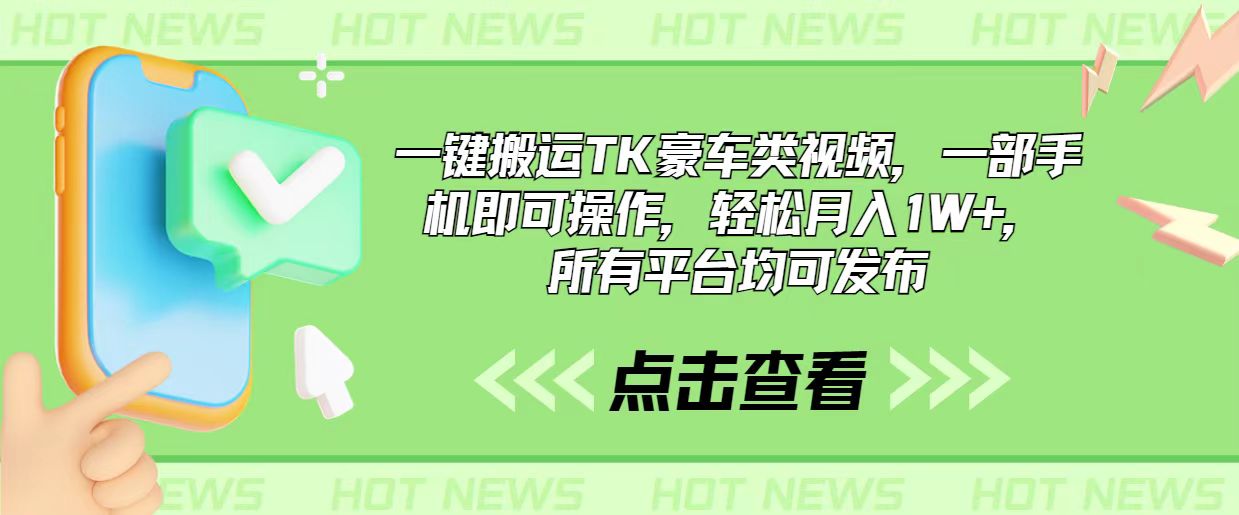 HOT NEWS HOT NEWS HOT NEWS HOT NEWS

一键搬运TK豪车类视频，一部手机即可操作，轻松月入1W+，所有平台均可发布

点击查看

NEWS HOT NEWS HOT NEWS HOT NEWS